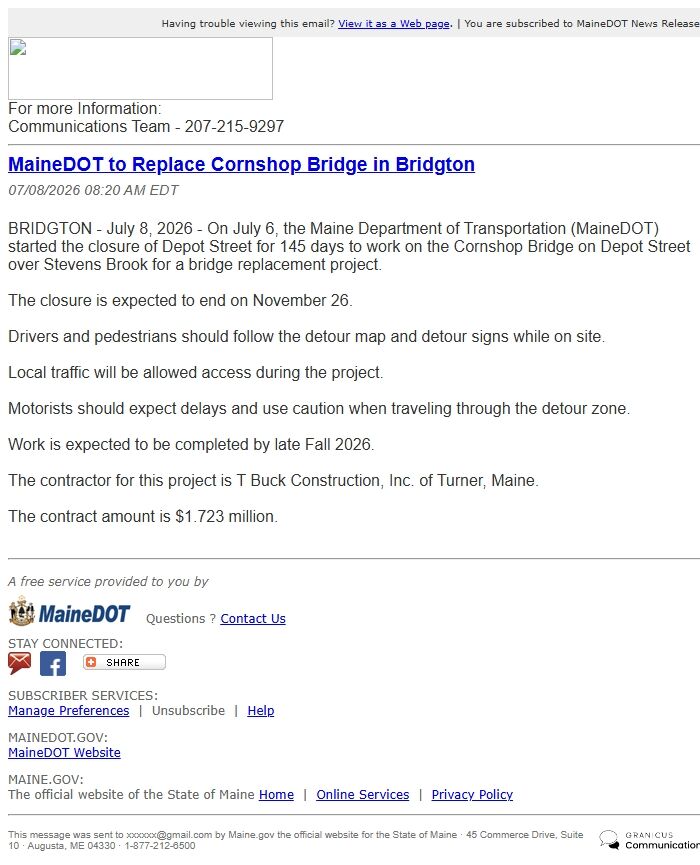 Having trouble viewing this email? View it as a Web page. | You are subscribed to MaineDOT News Release

For more Information:
Communications Team - 207-215-9297

MaineDOT to Replace Cornshop Bridge in Bridgton

07/08/2026 08:20 AM EDT

BRIDGTON - July 8, 2026 - On July 6, the Maine Department of Transportation (MaineDOT) started the closure of Depot Street for 145 days to work on the Cornshop Bridge on Depot Street over Stevens Brook for a bridge replacement project.

The closure is expected to end on November 26.

Drivers and pedestrians should follow the detour map and detour signs while on site.

Local traffic will be allowed access during the project.

Motorists should expect delays and use caution when traveling through the detour zone.

Work is expected to be completed by late Fall 2026.

The contractor for this project is T Buck Construction, Inc. of Turner, Maine.

The contract amount is $1.723 million.

A free service provided to you by

MaineDOT Questions ? Contact Us

STAY CONNECTED:

SHARE

SUBSCRIBER SERVICES:
Manage Preferences | Unsubscribe | Help

MAINEDOT.GOV:
MaineDOT Website

MAINE.GOV:
The official website of the State of Maine Home | Online Services | Privacy Policy

This message was sent to xxxxxx@gmail.com by Maine.gov the official website for the State of Maine · 45 Commerce Drive, Suite 10 · Augusta, ME 04330 · 1-877-212-6500

GRANICUS Communication